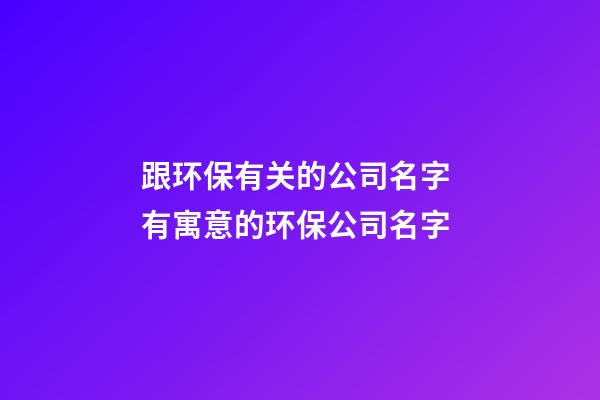 跟环保有关的公司名字
有寓意的环保公司名字